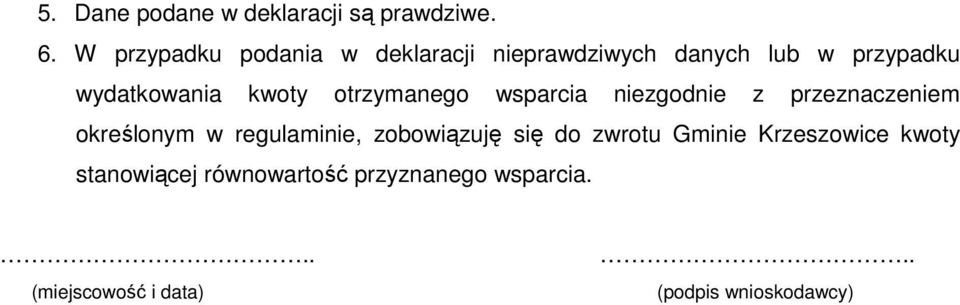 5. Dane podane w deklaracji są prawdziwe.

6. W przypadku podania w deklaracji nieprawdziwych danych lub w przypadku wydatkowania kwoty otrzymanego wsparcia niezgodnie z przeznaczeniem określonym w regulaminie, zobowiązuję się do zwrotu Gminie Krzeszowice kwoty stanowiącej równowartość przyznanego wsparcia.

………………………………..

(miejscowość i data)

………………………………..

(podpis wnioskodawcy)